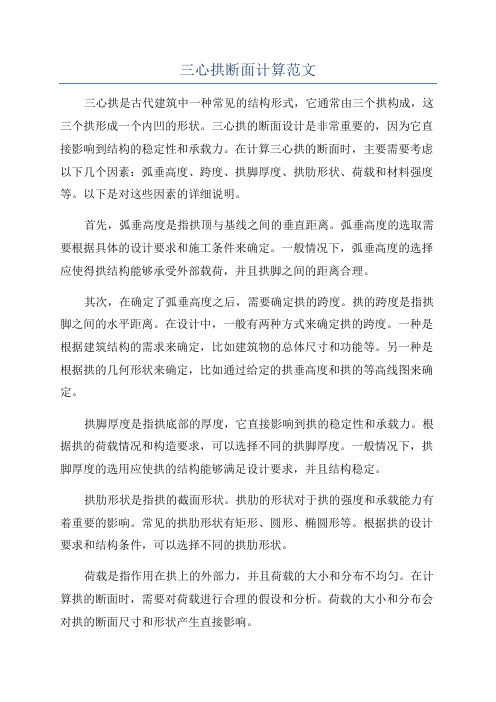 三心拱断面计算范文

三心拱是古代建筑中一种常见的结构形式，它通常由三个拱构成，这三个拱形成一个内凹的形状。三心拱的断面设计是非常重要的，因为它直接影响到结构的稳定性和承载力。在计算三心拱的断面时，主要需要考虑以下几个因素：弧垂高度、跨度、拱脚厚度、拱肋形状、荷载和材料强度等。以下是对这些因素的详细说明。

首先，弧垂高度是指拱顶与基线之间的垂直距离。弧垂高度的选取需要根据具体的设计要求和施工条件来确定。一般情况下，弧垂高度的选择应使得拱结构能够承受外部载荷，并且拱脚之间的距离合理。

其次，在确定了弧垂高度之后，需要确定拱的跨度。拱的跨度是指拱脚之间的水平距离。在设计中，一般有两种方式来确定拱的跨度。一种是根据建筑结构的需求来确定，比如建筑物的总体尺寸和功能等。另一种是根据拱的几何形状来确定，比如通过给定的拱垂高度和拱的等高线图来确定。

拱脚厚度是指拱底部的厚度，它直接影响到拱的稳定性和承载力。根据拱的荷载情况和构造要求，可以选择不同的拱脚厚度。一般情况下，拱脚厚度的选用应使拱的结构能够满足设计要求，并且结构稳定。

拱肋形状是指拱的截面形状。拱肋的形状对于拱的强度和承载能力有着重要的影响。常见的拱肋形状有矩形、圆形、椭圆形等。根据拱的设计要求和结构条件，可以选择不同的拱肋形状。

荷载是指作用在拱上的外部力，并且荷载的大小和分布不均匀。在计算拱的断面时，需要对荷载进行合理的假设和分析。荷载的大小和分布会对拱的断面尺寸和形状产生直接影响。